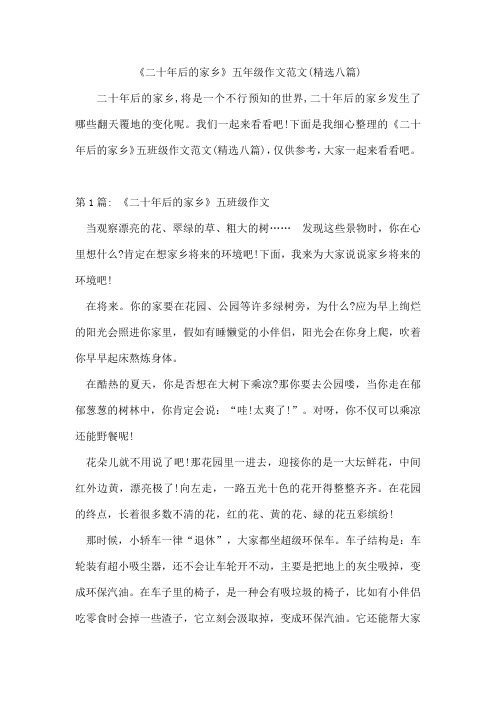 《二十年后的家乡》五年级作文范文(精选八篇)

二十年后的家乡,将是一个不行预知的世界,二十年后的家乡发生了哪些翻天覆地的变化呢。我们一起来看看吧!下面是我细心整理的《二十年后的家乡》五班级作文范文(精选八篇),仅供参考,大家一起来看看吧。

第1篇:《二十年后的家乡》五班级作文

当观察漂亮的花、翠绿的草、粗大的树…… 发现这些景物时,你在心里想什么?肯定在想家乡将来的环境吧!下面,我来为大家说说家乡将来的环境吧!

在将来。你的家要在花园、公园等许多绿树旁,为什么?应为早上绚烂的阳光会照进你家里,假如有睡懒觉的小伴侣,阳光会在你身上爬,吹着你早早起床熬炼身体。

在酷热的夏天,你是否想在大树下乘凉?那你要去公园喽,当你走在郁郁葱葱的树林中,你肯定会说:“哇!太爽了!”。对呀,你不仅可以乘凉还能野餐呢!

花朵儿就不用说了吧!那花园里一进去,迎接你的是一大坛鲜花,中间红外边黄,漂亮极了!向左走,一路五光十色的花开得整整齐齐。在花园的终点,长着很多数不清的花,红的花、黄的花、绿的花五彩缤纷!

那时候,小轿车一律“退休”,大家都坐超级环保车。车子结构是:车轮装有超小吸尘器,还不会让车轮开不动,主要是把地上的灰尘吸掉,变成环保汽油。在车子里的椅子,是一种会有吸垃圾的椅子,比如有小伴侣吃零食时会掉一些渣子,它立刻会汲取掉,变成环保汽油。它还能帮大家